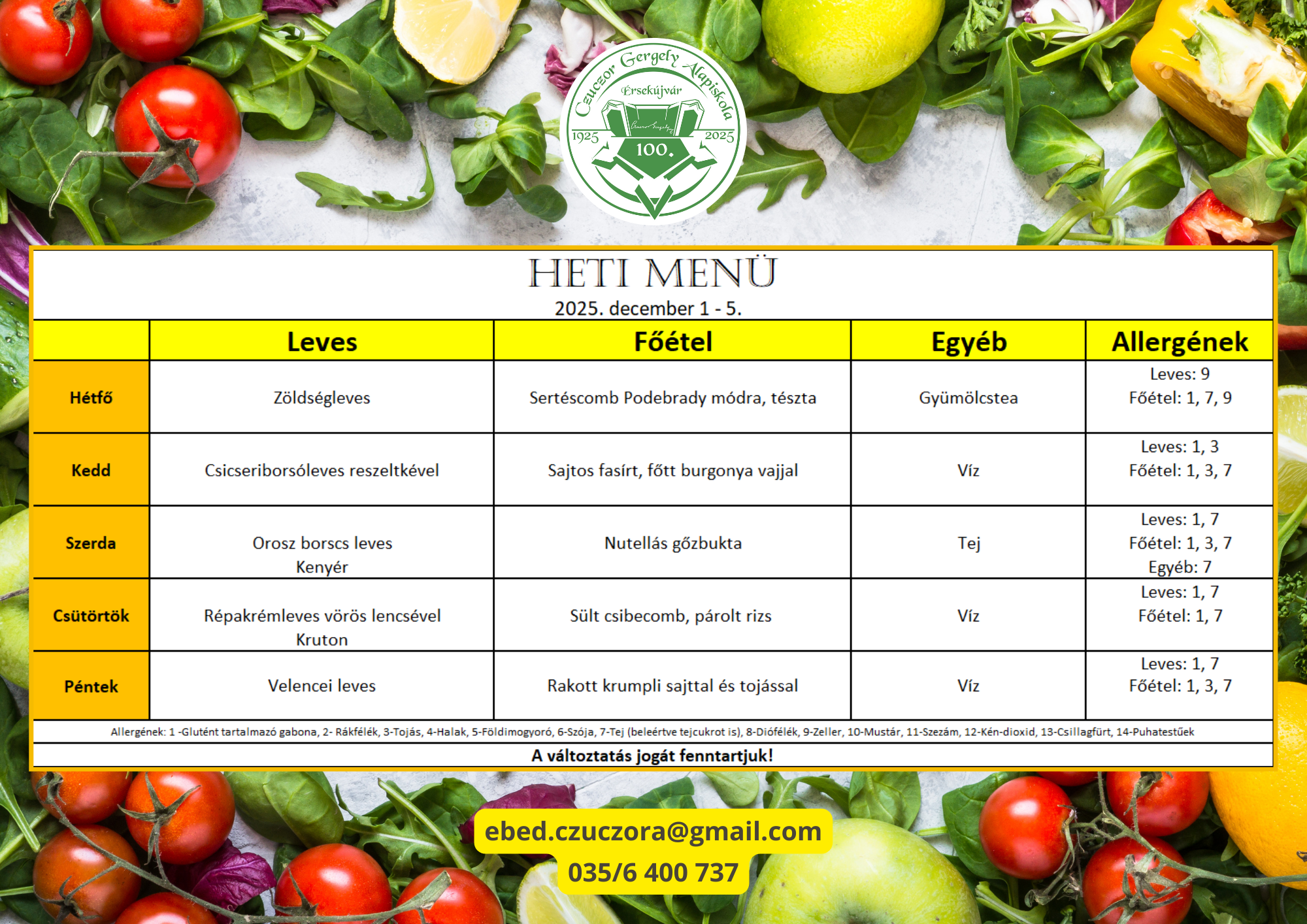 Czuczor Gergely Alapiskola
Érsekújvár
1925 2025
100.

HETI MENÜ
2025. december 1 - 5.

| | Leves | Főétel | Egyéb | Allergének |
|---|---|---|---|---|
| Hétfő | Zöldségleves | Sertéscomb Podebrady módra, tészta | Gyümölcstea | Leves: 9 Főétel: 1, 7, 9 |
| Kedd | Csicseriborsóleves reszeltkével | Sajtos fasírt, főtt burgonya vajjal | Víz | Leves: 1, 3 Főétel: 1, 3, 7 |
| Szerda | Orosz borscs leves Kenyér | Nutellás gőzbukta | Tej | Leves: 1, 7 Főétel: 1, 3, 7 Egyéb: 7 |
| Csütörtök | Répakrémleves vörös lencsével Kruton | Sült csibecomb, párolt rizs | Víz | Leves: 1, 7 Főétel: 1, 7 |
| Péntek | Velencei leves | Rakott krumpli sajttal és tojással | Víz | Leves: 1, 7 Főétel: 1, 3, 7 |

Allergének: 1 -Glutént tartalmazó gabona, 2- Rákfélék, 3-Tojás, 4-Halak, 5-Földimogyoró, 6-Szója, 7-Tej (beleértve tejcukrot is), 8-Diófélék, 9-Zeller, 10-Mustár, 11-Szezám, 12-Kén-dioxid, 13-Csillagfürt, 14-Puhatestűek

A változtatás jogát fenntartjuk!

ebed.czuczora@gmail.com
035/6 400 737